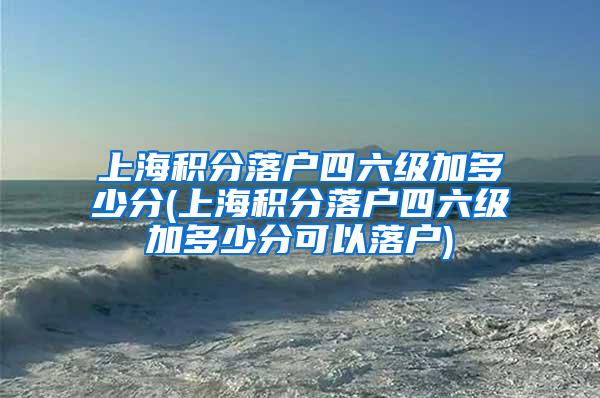 上海积分落户四六级加多少分(上海积分落户四六级加多少分可以落户)